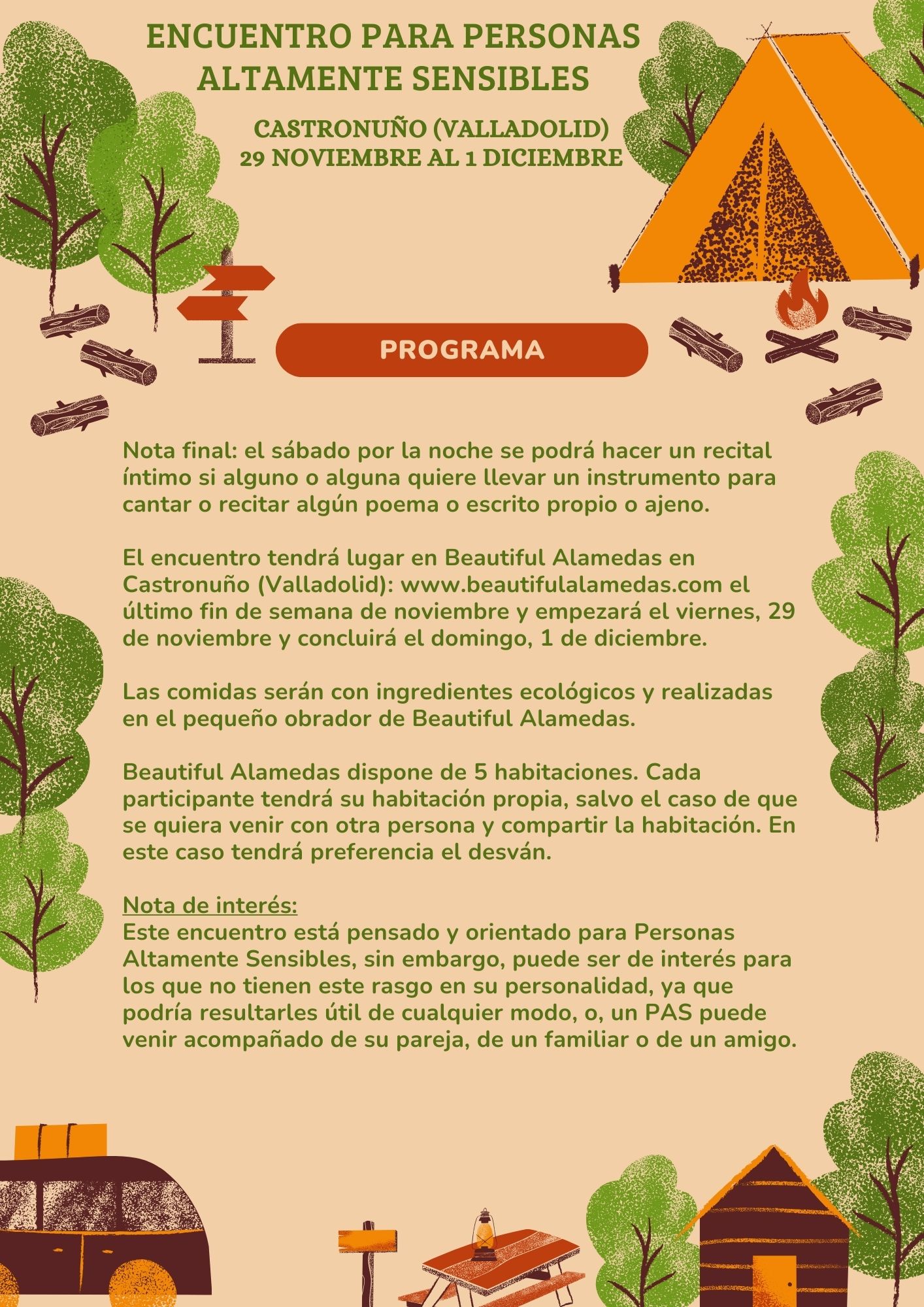 ENCUENTRO PARA PERSONAS ALTAMENTE SENSIBLES

CASTRONUÑO (VALLADOLID)
29 NOVIEMBRE AL 1 DICIEMBRE

PROGRAMA

Nota final: el sábado por la noche se podrá hacer un recital íntimo si alguno o alguna quiere llevar un instrumento para cantar o recitar algún poema o escrito propio o ajeno.

El encuentro tendrá lugar en Beautiful Alamedas en Castronuño (Valladolid): www.beautifulalamedas.com el último fin de semana de noviembre y empezará el viernes, 29 de noviembre y concluirá el domingo, 1 de diciembre.

Las comidas serán con ingredientes ecológicos y realizadas en el pequeño obrador de Beautiful Alamedas.

Beautiful Alamedas dispone de 5 habitaciones. Cada participante tendrá su habitación propia, salvo el caso de que se quiera venir con otra persona y compartir la habitación. En este caso tendrá preferencia el desván.

Nota de interés:
Este encuentro está pensado y orientado para Personas Altamente Sensibles, sin embargo, puede ser de interés para los que no tienen este rasgo en su personalidad, ya que podría resultarles útil de cualquier modo, o, un PAS puede venir acompañado de su pareja, de un familiar o de un amigo.